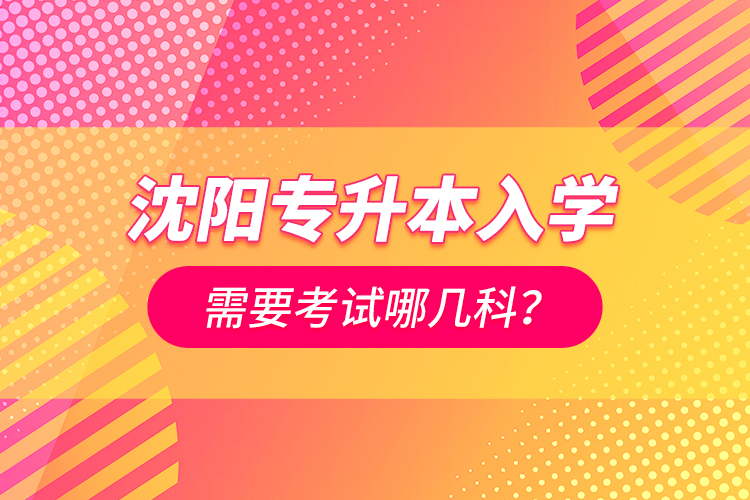 沈阳专升本入学

需要考试哪几科？